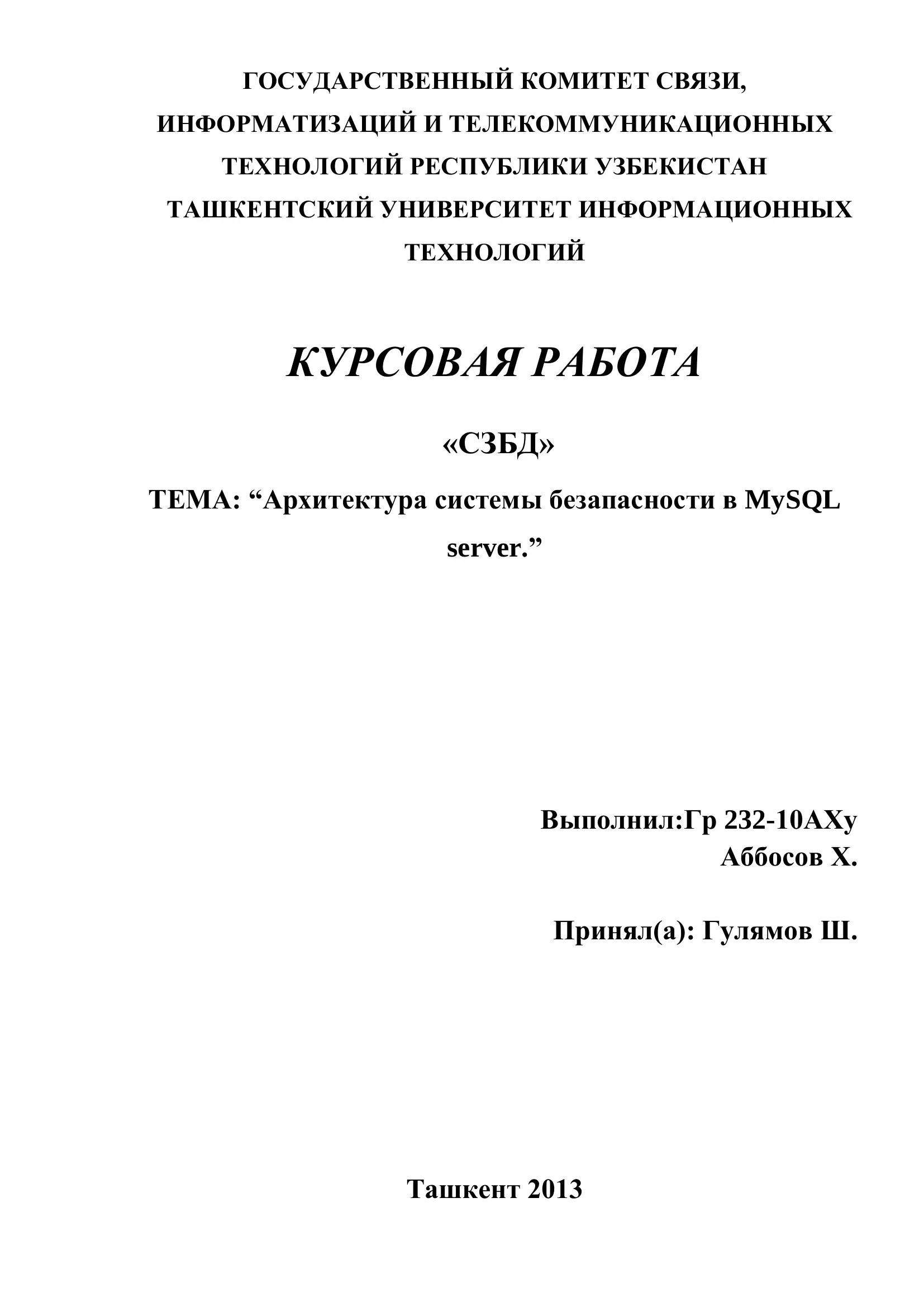 ГОСУДАРСТВЕННЫЙ КОМИТЕТ СВЯЗИ, ИНФОРМАТИЗАЦИЙ И ТЕЛЕКОММУНИКАЦИОННЫХ ТЕХНОЛОГИЙ РЕСПУБЛИКИ УЗБЕКИСТАН
ТАШКЕНТСКИЙ УНИВЕРСИТЕТ ИНФОРМАЦИОННЫХ ТЕХНОЛОГИЙ

КУРСОВАЯ РАБОТА

«СЗБД»

ТЕМА: “Архитектура системы безапасности в MySQL server.”

Выполнил:Гр 232-10АХу
Аббосов Х.

Принял(а): Гулямов Ш.

Ташкент 2013